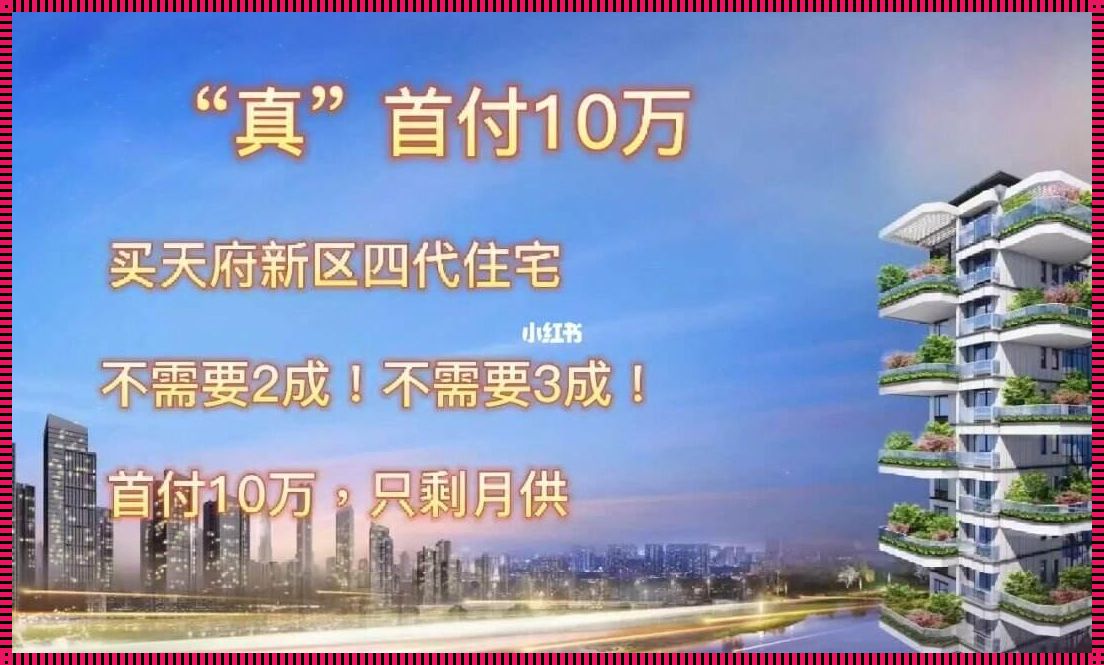 “真”首付10万

买天府新区四代住宅

小红书

不需要2成！不需要3成！

首付10万，只剩月供